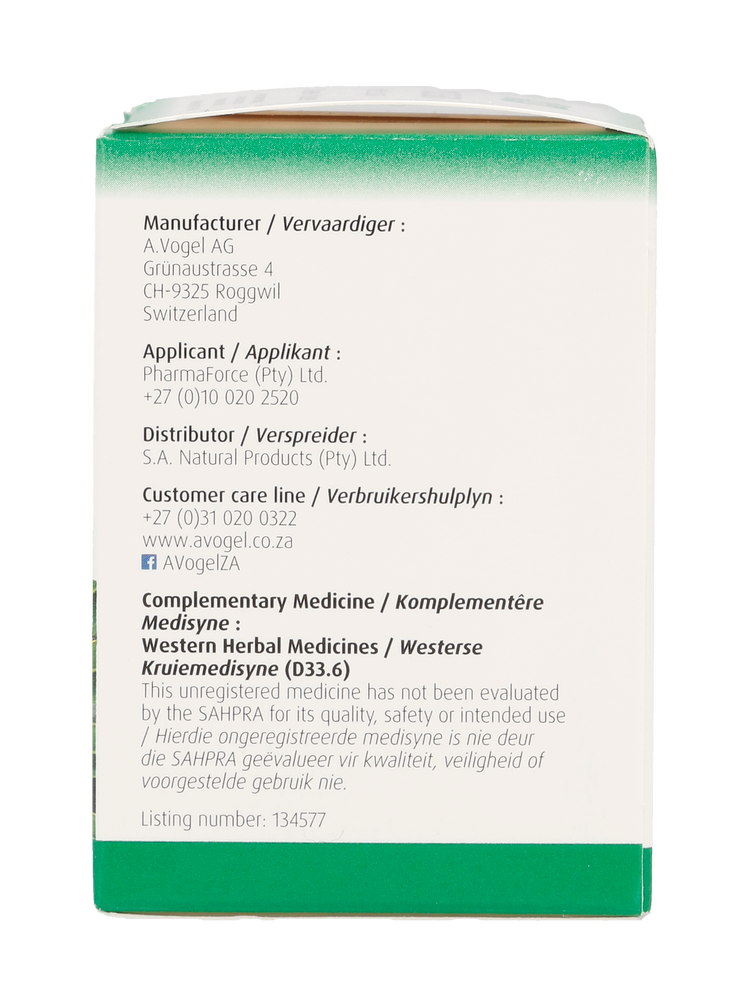 Manufacturer / Vervaardiger :
A.Vogel AG
Grünaustrasse 4
CH-9325 Roggwil
Switzerland

Applicant / Applikant :
PharmaForce (Pty) Ltd.
+27 (0)10 020 2520

Distributor / Verspreider :
S.A. Natural Products (Pty) Ltd.

Customer care line / Verbruikershulplyn :
+27 (0)31 020 0322
www.avogel.co.za
AVogelZA

Complementary Medicine / Komplementêre Medisyne :
Western Herbal Medicines / Westerse Kruiemedisyne (D33.6)
This unregistered medicine has not been evaluated by the SAHPRA for its quality, safety or intended use / Hierdie ongeregistreerde medisyne is nie deur die SAHPRA geëvalueer vir kwaliteit, veiligheid of voorgestelde gebruik nie.

Listing number: 134577